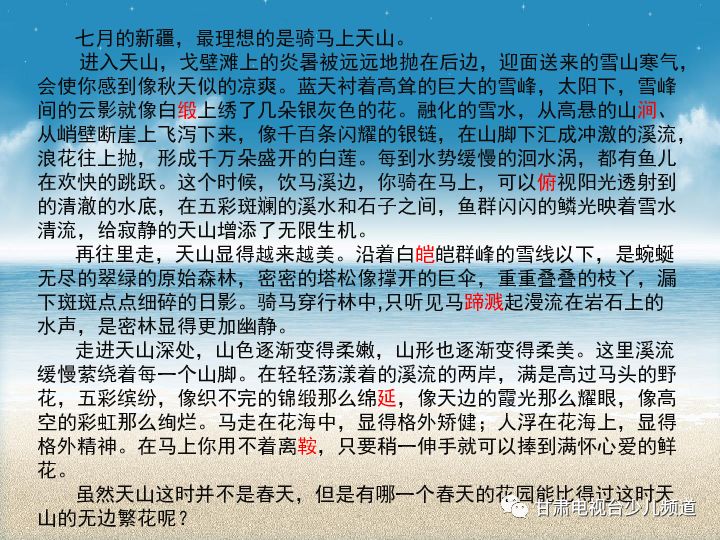 七月的新疆，最理想的是骑马上天山。

进入天山，戈壁滩上的炎暑被远远地抛在后边，迎面送来的雪山寒气，会使你感到像秋天似的凉爽。蓝天衬着高耸的巨大的雪峰，太阳下，雪峰间的云影就像白缎上绣了几朵银灰色的花。融化的雪水，从高悬的山涧、从峭壁断崖上飞泻下来，像千百条闪耀的银链，在山脚下汇成冲激的溪流，浪花往上抛，形成千万朵盛开的白莲。每到水势缓慢的洄水涡，都有鱼儿在欢快的跳跃。这个时候，饮马溪边，你骑在马上，可以俯视阳光透射到的清澈的水底，在五彩斑斓的溪水和石子之间，鱼群闪闪的鳞光映着雪水清流，给寂静的天山增添了无限生机。

再往里走，天山显得越来越美。沿着白皑皑群峰的雪线以下，是蜿蜒无尽的翠绿的原始森林，密密的塔松像撑开的巨伞，重重叠叠的枝丫，漏下斑斑点点细碎的日影。骑马穿行林中,只听见马蹄溅起漫流在岩石上的水声，是密林显得更加幽静。

走进天山深处，山色逐渐变得柔嫩，山形也逐渐变得柔美。这里溪流缓慢萦绕着每一个山脚。在轻轻荡漾着的溪流的两岸，满是高过马头的野花，五彩缤纷，像织不完的锦缎那么绵延，像天边的霞光那么耀眼，像高空的彩虹那么绚烂。马走在花海中，显得格外矫健；人浮在花海上，显得格外精神。在马上你用不着离鞍，只要稍一伸手就可以捧到满怀心爱的鲜花。

虽然天山这时并不是春天，但是有哪一个春天的花园能比得过这时天山的无边繁花呢？

甘肃电视台少儿频道